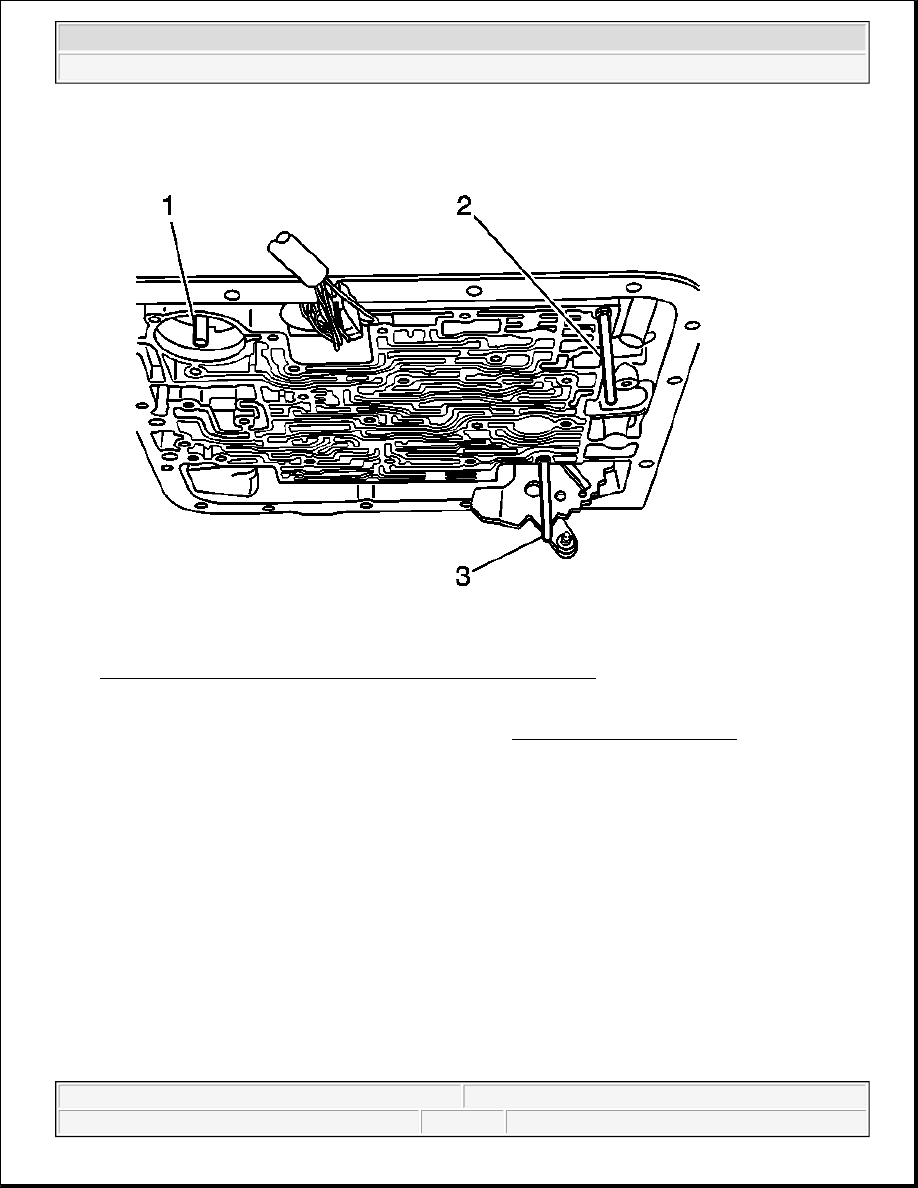 1

2

3